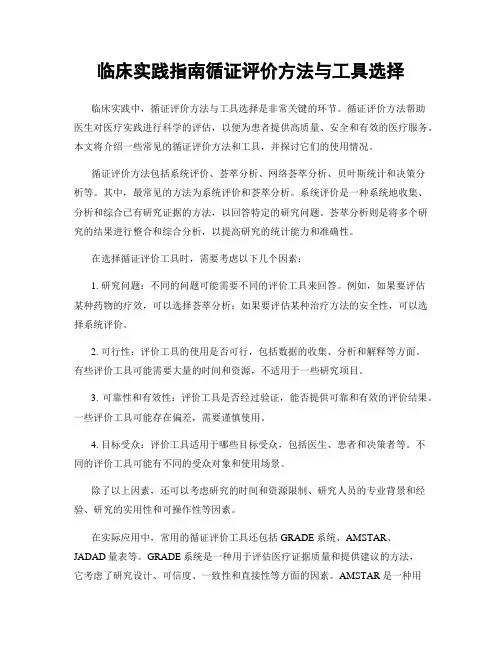 临床实践指南循证评价方法与工具选择

临床实践中，循证评价方法与工具选择是非常关键的环节。循证评价方法帮助医生对医疗实践进行科学的评估，以便为患者提供高质量、安全和有效的医疗服务。本文将介绍一些常见的循证评价方法和工具，并探讨它们的使用情况。

循证评价方法包括系统评价、荟萃分析、网络荟萃分析、贝叶斯统计和决策分析等。其中，最常见的方法为系统评价和荟萃分析。系统评价是一种系统地收集、分析和综合已有研究证据的方法，以回答特定的研究问题。荟萃分析则是将多个研究的结果进行整合和综合分析，以提高研究的统计能力和准确性。

在选择循证评价工具时，需要考虑以下几个因素：

1. 研究问题：不同的问题可能需要不同的评价工具来回答。例如，如果要评估某种药物的疗效，可以选择荟萃分析；如果要评估某种治疗方法的安全性，可以选择系统评价。

2. 可行性：评价工具的使用是否可行，包括数据的收集、分析和解释等方面。有些评价工具可能需要大量的时间和资源，不适用于一些研究项目。

3. 可靠性和有效性：评价工具是否经过验证，能否提供可靠和有效的评价结果。一些评价工具可能存在偏差，需要谨慎使用。

4. 目标受众：评价工具适用于哪些目标受众，包括医生、患者和决策者等。不同的评价工具可能有不同的受众对象和使用场景。

除了以上因素，还可以考虑研究的时间和资源限制、研究人员的专业背景和经验、研究的实用性和可操作性等因素。

在实际应用中，常用的循证评价工具还包括 GRADE 系统、AMSTAR、JADAD 量表等。GRADE 系统是一种用于评估医疗证据质量和提供建议的方法，它考虑了研究设计、可信度、一致性和直接性等方面的因素。AMSTAR 是一种用